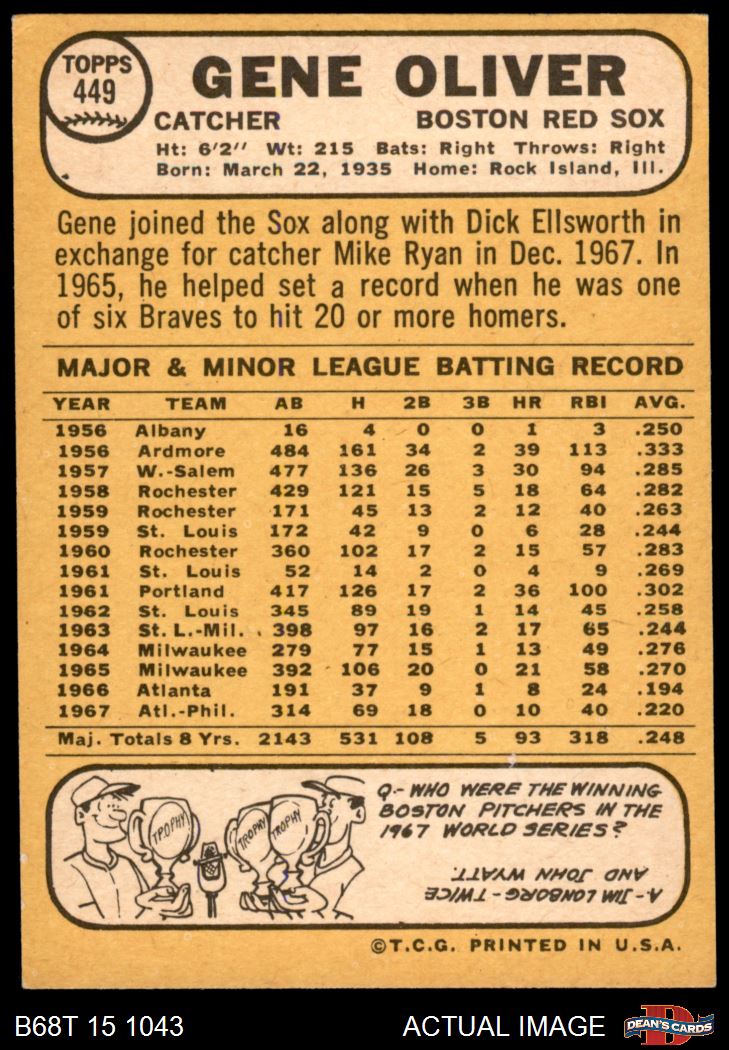 TOPPS 449

GENE OLIVER

CATCHER BOSTON RED SOX

Ht: 6'2" Wt: 215 Bats: Right Throws: Right
Born: March 22, 1935 Home: Rock Island, Ill.

Gene joined the Sox along with Dick Ellsworth in exchange for catcher Mike Ryan in Dec. 1967. In 1965, he helped set a record when he was one of six Braves to hit 20 or more homers.

MAJOR & MINOR LEAGUE BATTING RECORD

| YEAR | TEAM | AB | H | 2B | 3B | HR | RBI | AVG. |
|---|---|---|---|---|---|---|---|---|
| 1956 | Albany | 16 | 4 | 0 | 0 | 1 | 3 | .250 |
| 1956 | Ardmore | 484 | 161 | 34 | 2 | 39 | 113 | .333 |
| 1957 | W.-Salem | 477 | 136 | 26 | 3 | 30 | 94 | .285 |
| 1958 | Rochester | 429 | 121 | 15 | 5 | 18 | 64 | .282 |
| 1959 | Rochester | 171 | 45 | 13 | 2 | 12 | 40 | .263 |
| 1959 | St. Louis | 172 | 42 | 9 | 0 | 6 | 28 | .244 |
| 1960 | Rochester | 360 | 102 | 17 | 2 | 15 | 57 | .283 |
| 1961 | St. Louis | 52 | 14 | 2 | 0 | 4 | 9 | .269 |
| 1961 | Portland | 417 | 126 | 17 | 2 | 36 | 100 | .302 |
| 1962 | St. Louis | 345 | 89 | 19 | 1 | 14 | 45 | .258 |
| 1963 | St. L.-Mil. | 398 | 97 | 16 | 2 | 17 | 65 | .244 |
| 1964 | Milwaukee | 279 | 77 | 15 | 1 | 13 | 49 | .276 |
| 1965 | Milwaukee | 392 | 106 | 20 | 0 | 21 | 58 | .270 |
| 1966 | Atlanta | 191 | 37 | 9 | 1 | 8 | 24 | .194 |
| 1967 | Atl.-Phil. | 314 | 69 | 18 | 0 | 10 | 40 | .220 |
| Maj. Totals 8 Yrs. | | 2143 | 531 | 108 | 5 | 93 | 318 | .248 |

TROPHY TROPHY TROPHY

Q- WHO WERE THE WINNING BOSTON PITCHERS IN THE 1967 WORLD SERIES?

A- JIM LONBORG - TWICE AND JOHN WYATT.

©T.C.G. PRINTED IN U.S.A.

B68T 15 1043 ACTUAL IMAGE DEAN'S CARDS